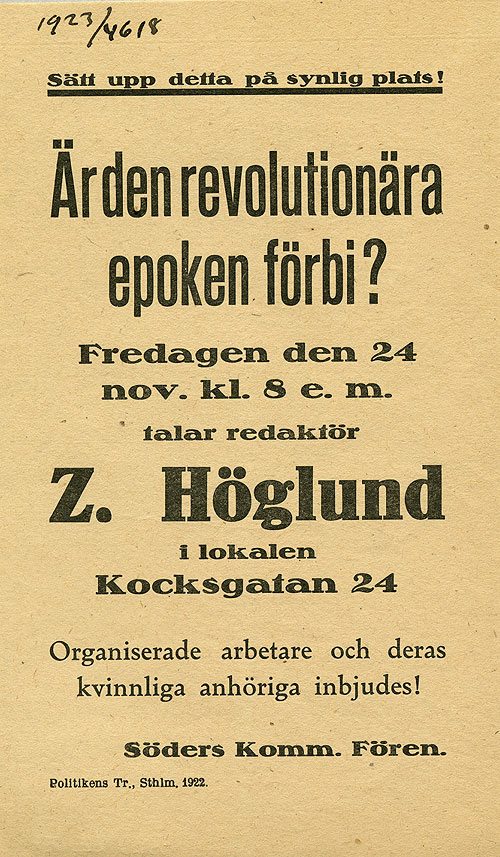 1923/4618

Sätt upp detta på synlig plats!

Är den revolutionära epoken förbi?

Fredagen den 24 nov. kl. 8 e. m.

talar redaktör

Z. Höglund

i lokalen Kocksgatan 24

Organiserade arbetare och deras kvinnliga anhöriga inbjudes!

Söders Komm. Fören.

Politikens Tr., Sthlm, 1922.